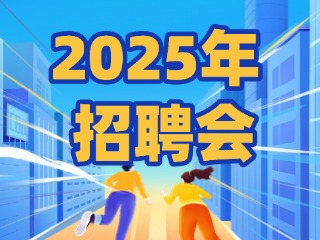 2025年
招聘会